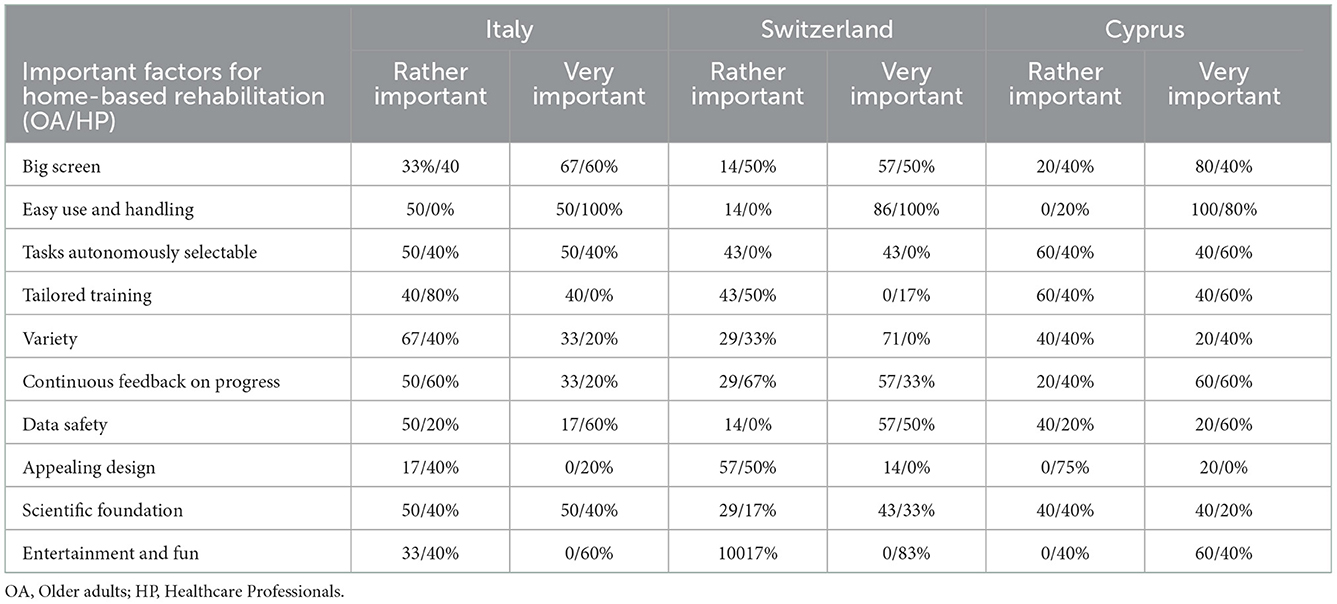 | Important factors for home-based rehabilitation (OA/HP) | Italy Rather important | Italy Very important | Switzerland Rather important | Switzerland Very important | Cyprus Rather important | Cyprus Very important |
|---|---|---|---|---|---|---|
| Big screen | 33%/40 | 67/60% | 14/50% | 57/50% | 20/40% | 80/40% |
| Easy use and handling | 50/0% | 50/100% | 14/0% | 86/100% | 0/20% | 100/80% |
| Tasks autonomously selectable | 50/40% | 50/40% | 43/0% | 43/0% | 60/40% | 40/60% |
| Tailored training | 40/80% | 40/0% | 43/50% | 0/17% | 60/40% | 40/60% |
| Variety | 67/40% | 33/20% | 29/33% | 71/0% | 40/40% | 20/40% |
| Continuous feedback on progress | 50/60% | 33/20% | 29/67% | 57/33% | 20/40% | 60/60% |
| Data safety | 50/20% | 17/60% | 14/0% | 57/50% | 40/20% | 20/60% |
| Appealing design | 17/40% | 0/20% | 57/50% | 14/0% | 0/75% | 20/0% |
| Scientific foundation | 50/40% | 50/40% | 29/17% | 43/33% | 40/40% | 40/20% |
| Entertainment and fun | 33/40% | 0/60% | 10017% | 0/83% | 0/40% | 60/40% |

OA, Older adults; HP, Healthcare Professionals.